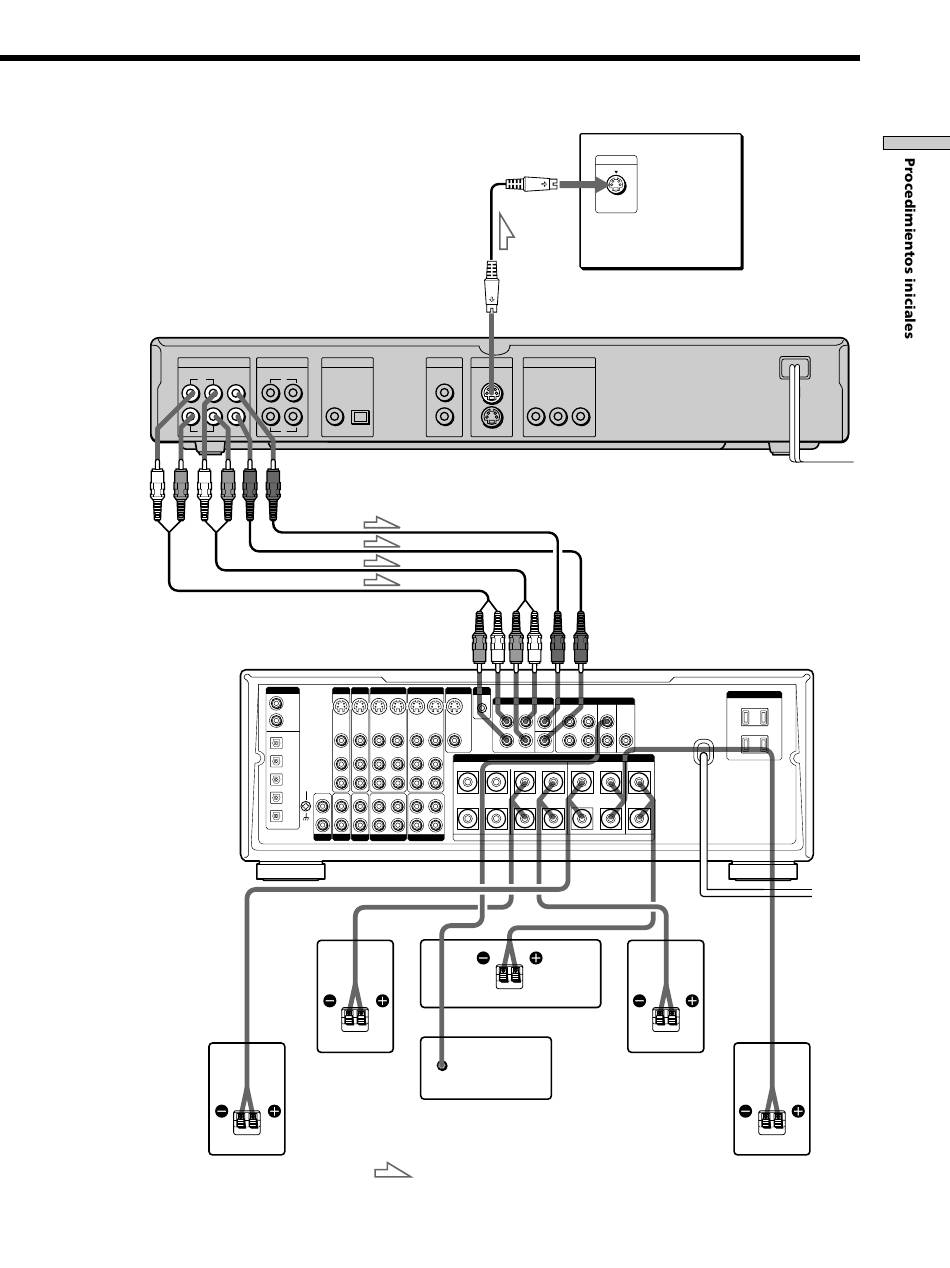 Procedimientos iniciales